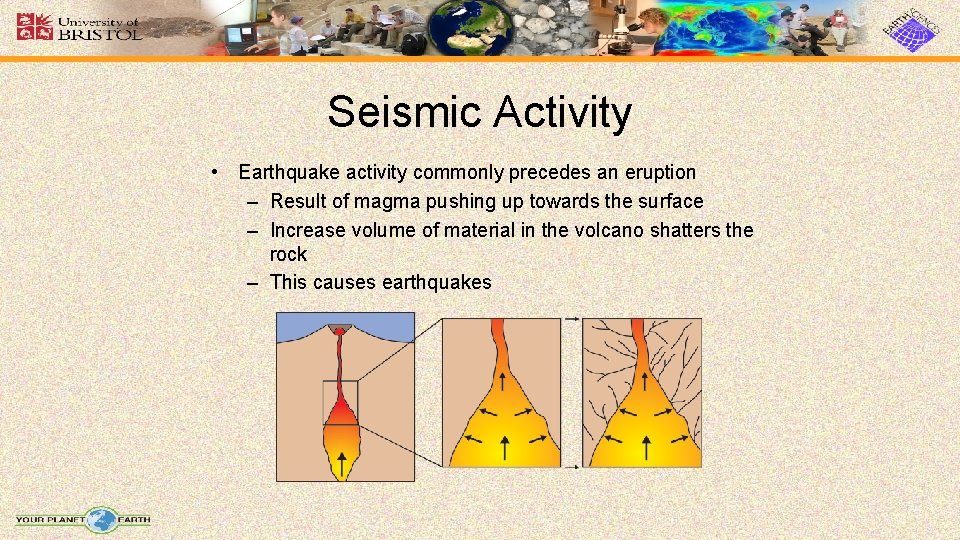 University of BRISTOL

EARTH SCIENCES

Seismic Activity

• Earthquake activity commonly precedes an eruption
– Result of magma pushing up towards the surface
– Increase volume of material in the volcano shatters the rock
– This causes earthquakes

YOUR PLANET EARTH